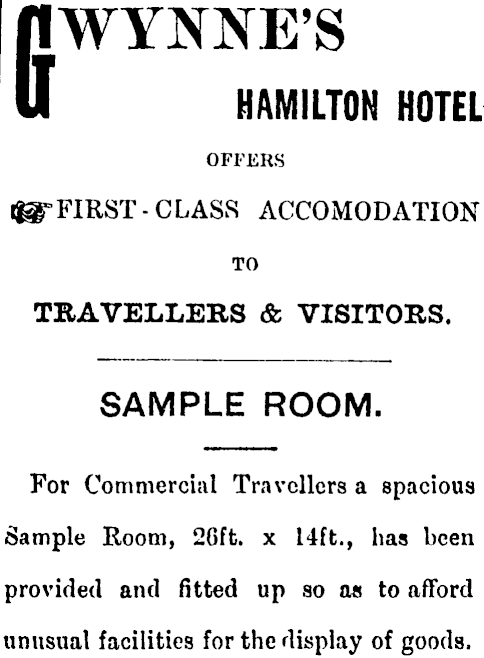 GWYNNE'S

HAMILTON HOTEL

OFFERS

FIRST-CLASS ACCOMODATION

TO

TRAVELLERS & VISITORS.

SAMPLE ROOM.

For Commercial Travellers a spacious Sample Room, 26ft. x 14ft., has been provided and fitted up so as to afford unusual facilities for the display of goods.